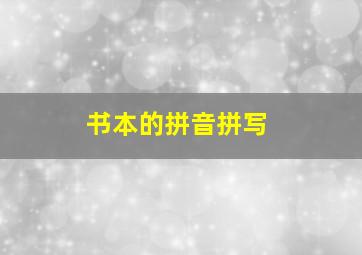 书本的拼音拼写